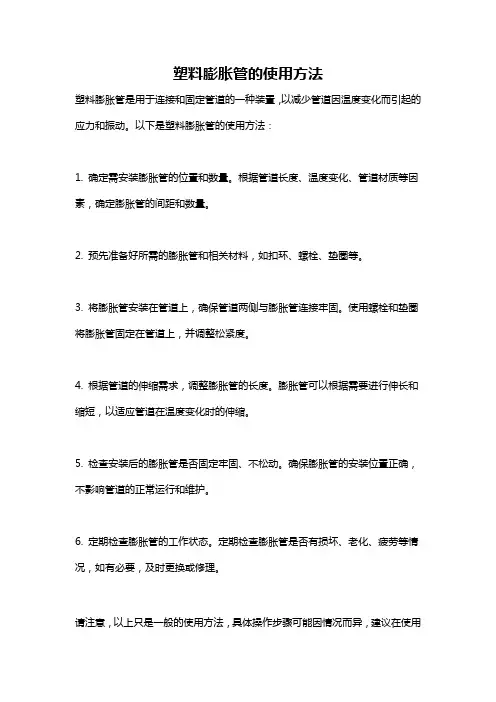 塑料膨胀管的使用方法

塑料膨胀管是用于连接和固定管道的一种装置，以减少管道因温度变化而引起的应力和振动。以下是塑料膨胀管的使用方法：

1. 确定需安装膨胀管的位置和数量。根据管道长度、温度变化、管道材质等因素，确定膨胀管的间距和数量。

2. 预先准备好所需的膨胀管和相关材料，如扣环、螺栓、垫圈等。

3. 将膨胀管安装在管道上，确保管道两侧与膨胀管连接牢固。使用螺栓和垫圈将膨胀管固定在管道上，并调整松紧度。

4. 根据管道的伸缩需求，调整膨胀管的长度。膨胀管可以根据需要进行伸长和缩短，以适应管道在温度变化时的伸缩。

5. 检查安装后的膨胀管是否固定牢固、不松动。确保膨胀管的安装位置正确，不影响管道的正常运行和维护。

6. 定期检查膨胀管的工作状态。定期检查膨胀管是否有损坏、老化、疲劳等情况，如有必要，及时更换或修理。

请注意，以上只是一般的使用方法，具体操作步骤可能因情况而异，建议在使用